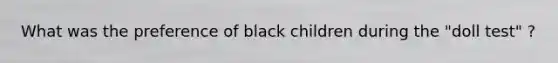 What was the preference of black children during the "doll test" ?